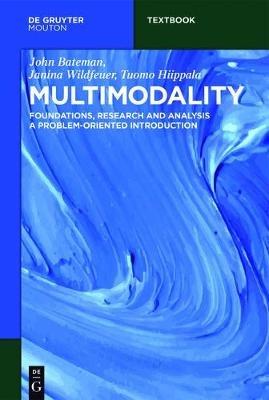 DE GRUYTER
MOUTON

TEXTBOOK

John Bateman,
Janina Wildfeuer, Tuomo Hiippala

MULTIMODALITY

FOUNDATIONS, RESEARCH AND ANALYSIS
A PROBLEM-ORIENTED INTRODUCTION

DE
G